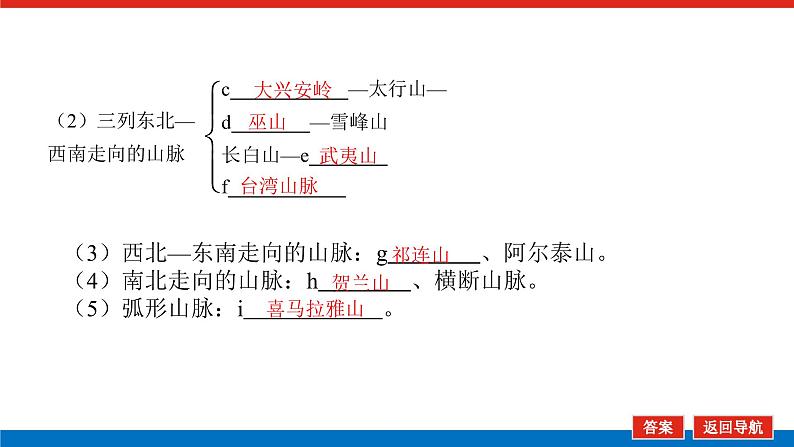 （2）三列东北—西南走向的山脉

c大兴安岭—太行山—
d巫山—雪峰山
长白山—e武夷山
f台湾山脉

（3）西北—东南走向的山脉：g祁连山、阿尔泰山。
（4）南北走向的山脉：h贺兰山、横断山脉。
（5）弧形山脉：i喜马拉雅山。

答案 返回导航